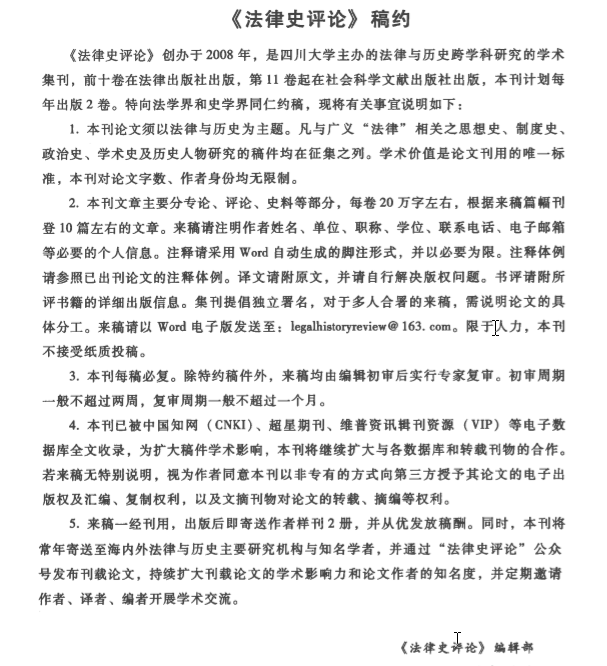 《法律史评论》稿约

《法律史评论》创办于2008年，是四川大学主办的法律与历史跨学科研究的学术集刊，前十卷在法律出版社出版，第11卷起在社会科学文献出版社出版，本刊计划每年出版2卷。特向法学界和史学界同仁约稿，现将有关事宜说明如下：

1. 本刊论文须以法律与历史为主题。凡与广义“法律”相关之思想史、制度史、政治史、学术史及历史人物研究的稿件均在征集之列。学术价值是论文刊用的唯一标准，本刊对论文字数、作者身份均无限制。

2. 本刊文章主要分专论、评论、史料等部分，每卷20万字左右，根据来稿篇幅刊登10篇左右的文章。来稿请注明作者姓名、单位、职称、学位、联系电话、电子邮箱等必要的个人信息。注释请采用Word自动生成的脚注形式，并以必要为限。注释体例请参照已出刊论文的注释体例。译文请附原文，并请自行解决版权问题。书评请附所评书籍的详细出版信息。集刊提倡独立署名，对于多人合署的来稿，需说明论文的具体分工。来稿请以Word电子版发送至：legalhistoryreview@163.com。限于人力，本刊不接受纸质投稿。

3. 本刊每稿必复。除特约稿件外，来稿均由编辑初审后实行专家复审。初审周期一般不超过两周，复审周期一般不超过一个月。

4. 本刊已被中国知网（CNKI）、超星期刊、维普资讯辑刊资源（VIP）等电子数据库全文收录，为扩大稿件学术影响，本刊将继续扩大与各数据库和转载刊物的合作。若来稿无特别说明，视为作者同意本刊以非专有的方式向第三方授予其论文的电子出版权及汇编、复制权利，以及文摘刊物对论文的转载、摘编等权利。

5. 来稿一经刊用，出版后即寄送作者样刊2册，并从优发放稿酬。同时，本刊将常年寄送至海内外法律与历史主要研究机构与知名学者，并通过“法律史评论”公众号发布刊载论文，持续扩大刊载论文的学术影响力和论文作者的知名度，并定期邀请作者、译者、编者开展学术交流。

《法律史评论》编辑部